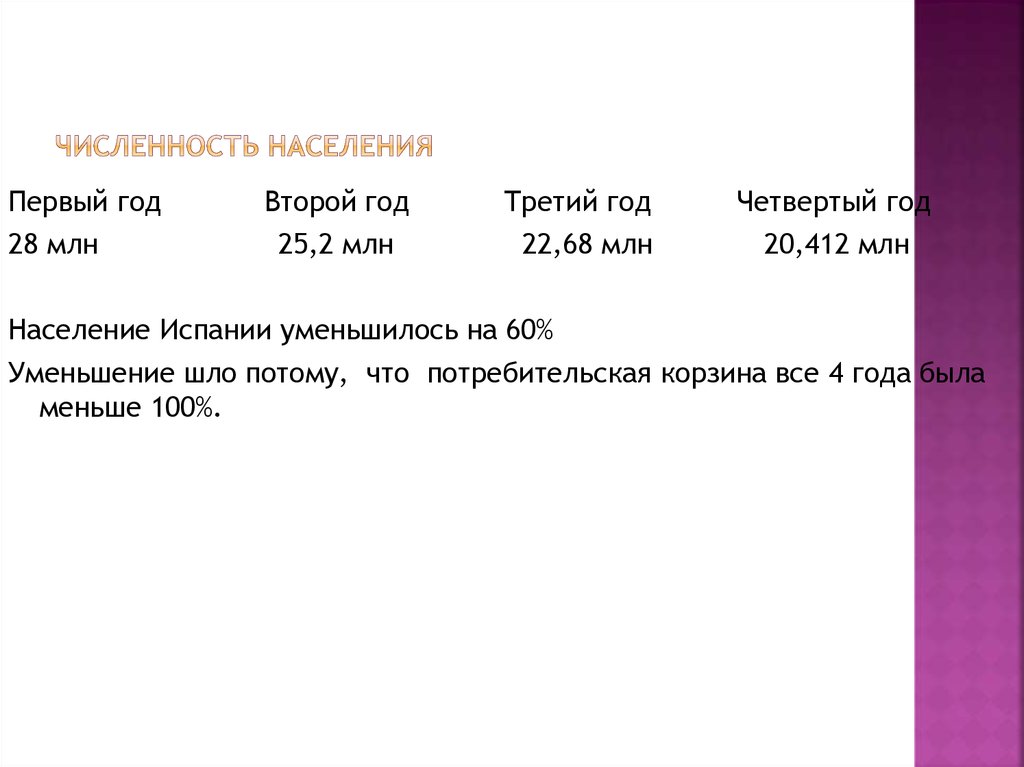 ЧИСЛЕННОСТЬ НАСЕЛЕНИЯ

| Первый год | Второй год | Третий год | Четвертый год |
|---|---|---|---|
| 28 млн | 25,2 млн | 22,68 млн | 20,412 млн |

Население Испании уменьшилось на 60%

Уменьшение шло потому, что потребительская корзина все 4 года была меньше 100%.